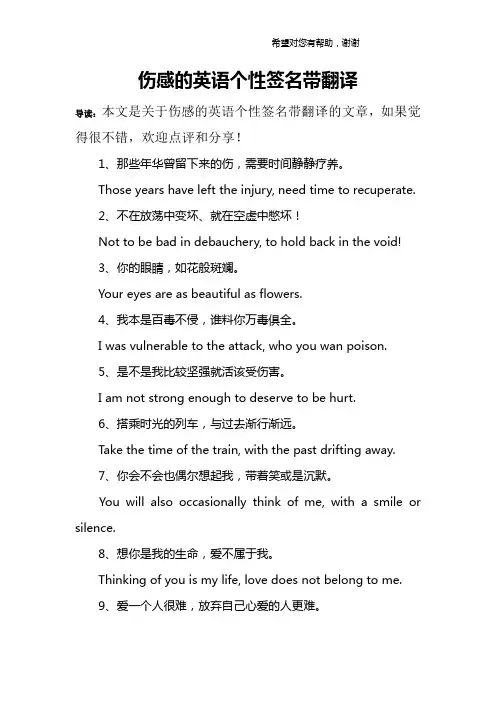 希望对您有帮助，谢谢

伤感的英语个性签名带翻译

导读：本文是关于伤感的英语个性签名带翻译的文章，如果觉得很不错，欢迎点评和分享！

1、那些年华曾留下来的伤，需要时间静静疗养。

Those years have left the injury, need time to recuperate.

2、不在放荡中变坏、就在空虚中憋坏！

Not to be bad in debauchery, to hold back in the void!

3、你的眼睛，如花般斑斓。

Your eyes are as beautiful as flowers.

4、我本是百毒不侵，谁料你万毒俱全。

I was vulnerable to the attack, who you wan poison.

5、是不是我比较坚强就活该受伤害。

I am not strong enough to deserve to be hurt.

6、搭乘时光的列车，与过去渐行渐远。

Take the time of the train, with the past drifting away.

7、你会不会也偶尔想起我，带着笑或是沉默。

You will also occasionally think of me, with a smile or silence.

8、想你是我的生命，爱不属于我。

Thinking of you is my life, love does not belong to me.

9、爱一个人很难，放弃自己心爱的人更难。